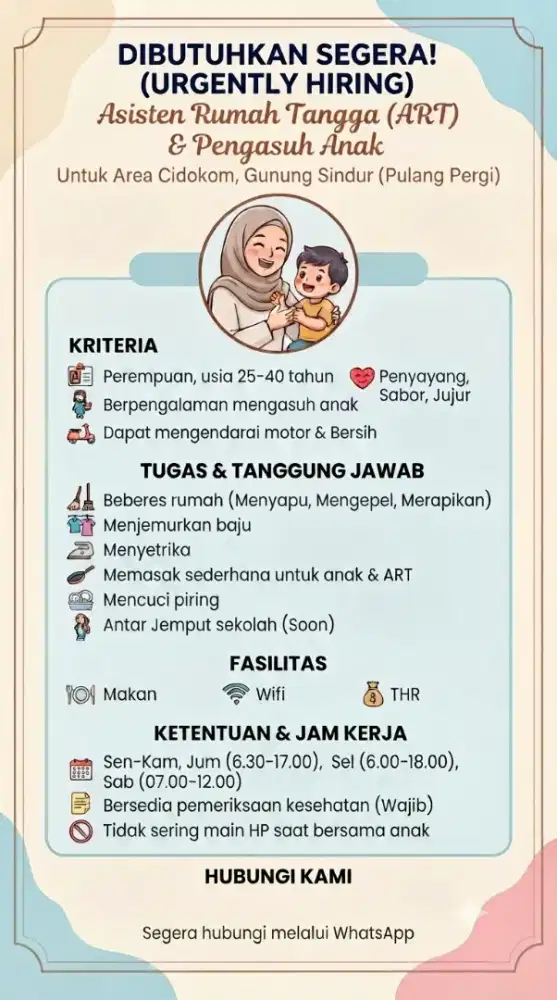 DIBUTUHKAN SEGERA!
(URGENTLY HIRING)
Asisten Rumah Tangga (ART)
& Pengasuh Anak
Untuk Area Cidokom, Gunung Sindur (Pulang Pergi)

KRITERIA
Perempuan, usia 25-40 tahun
Berpengalaman mengasuh anak
Dapat mengendarai motor & Bersih
Penyayang, Sabor, Jujur

TUGAS & TANGGUNG JAWAB
Beberes rumah (Menyapu, Mengepel, Merapikan)
Menjemurkan baju
Menyetrika
Memasak sederhana untuk anak & ART
Mencuci piring
Antar Jemput sekolah (Soon)

FASILITAS
Makan
Wifi
THR

KETENTUAN & JAM KERJA
Sen-Kam, Jum (6.30-17.00), Sel (6.00-18.00), Sab (07.00-12.00)
Bersedia pemeriksaan kesehatan (Wajib)
Tidak sering main HP saat bersama anak

HUBUNGI KAMI

Segera hubungi melalui WhatsApp